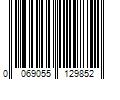 0 069055 129852